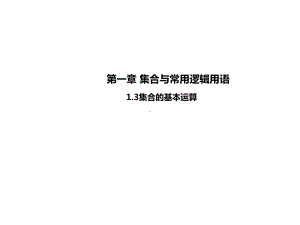 第一章 集合与常用逻辑用语

1.3集合的基本运算